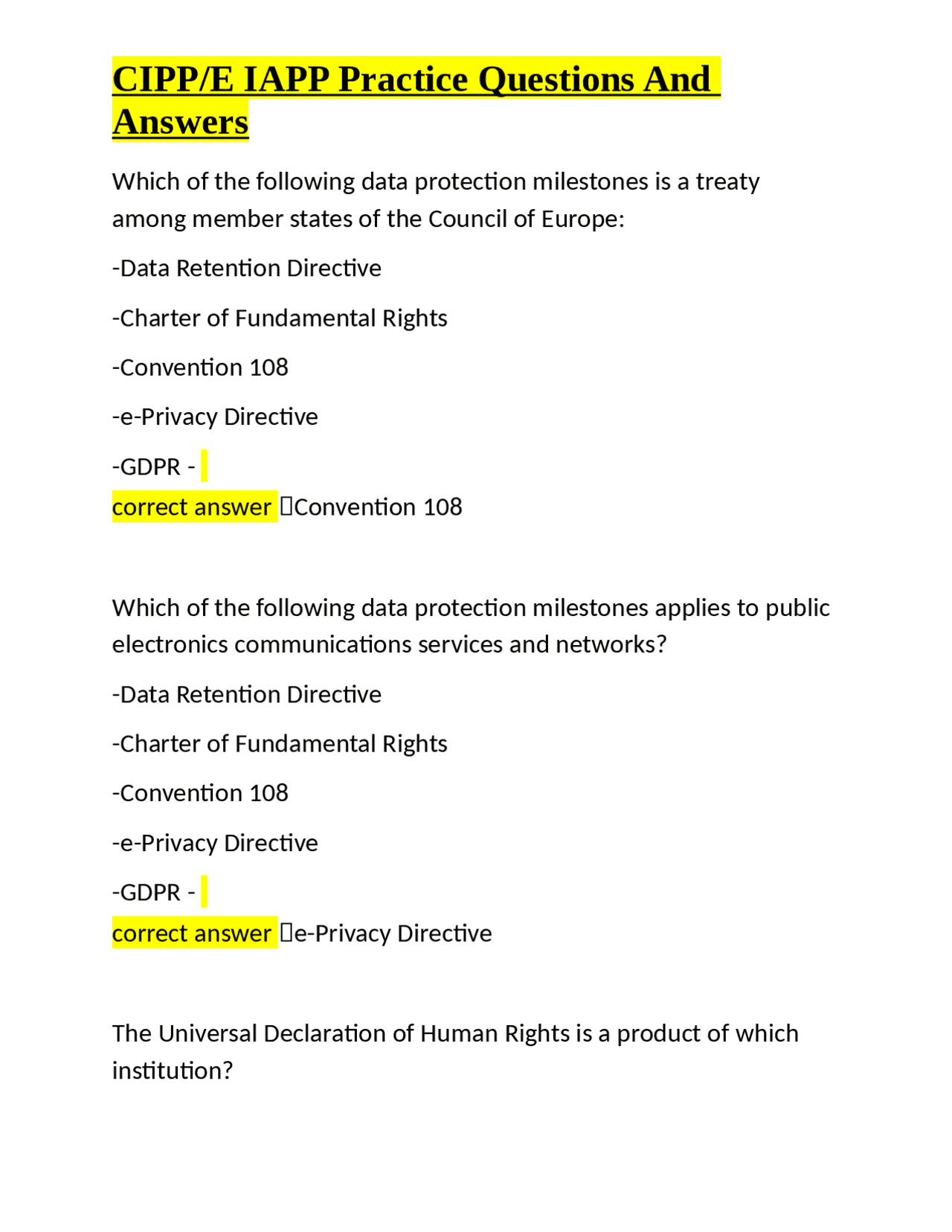 CIPP/E IAPP Practice Questions And Answers

Which of the following data protection milestones is a treaty among member states of the Council of Europe:

-Data Retention Directive

-Charter of Fundamental Rights

-Convention 108

-e-Privacy Directive

-GDPR -

correct answer Convention 108

Which of the following data protection milestones applies to public electronics communications services and networks?

-Data Retention Directive

-Charter of Fundamental Rights

-Convention 108

-e-Privacy Directive

-GDPR -

correct answer e-Privacy Directive

The Universal Declaration of Human Rights is a product of which institution?